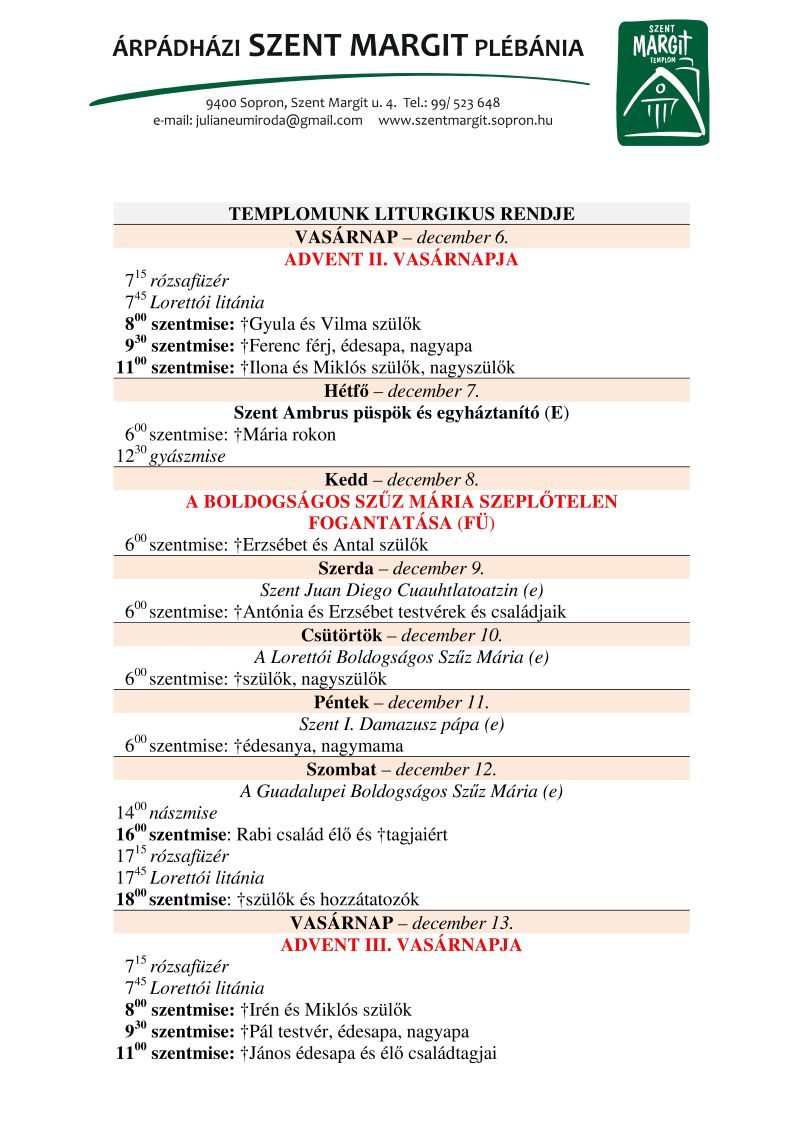 ÁRPÁDHÁZI SZENT MARGIT PLÉBÁNIA

9400 Sopron, Szent Margit u. 4. Tel.: 99/ 523 648
e-mail: julianeumiroda@gmail.com www.szentmargit.sopron.hu

SZENT MARGIT TEMPLOM

TEMPLOMUNK LITURGIKUS RENDJE

VASÁRNAP – december 6.
ADVENT II. VASÁRNAPJA

$7^{15}$ rózsafüzér
$7^{45}$ Lorettói litánia
$8^{00}$ szentmise: †Gyula és Vilma szülők
$9^{30}$ szentmise: †Ferenc férj, édesapa, nagyapa
$11^{00}$ szentmise: †Ilona és Miklós szülők, nagyszülők

Hétfő – december 7.
Szent Ambrus püspök és egyháztanító (E)
$6^{00}$ szentmise: †Mária rokon
$12^{30}$ gyászmise

Kedd – december 8.
A BOLDOGSÁGOS SZŰZ MÁRIA SZEPLŐTELEN FOGANTATÁSA (FÜ)
$6^{00}$ szentmise: †Erzsébet és Antal szülők

Szerda – december 9.
Szent Juan Diego Cuauhtlatoatzin (e)
$6^{00}$ szentmise: †Antónia és Erzsébet testvérek és családjaik

Csütörtök – december 10.
A Lorettói Boldogságos Szűz Mária (e)
$6^{00}$ szentmise: †szülők, nagyszülők

Péntek – december 11.
Szent I. Damazusz pápa (e)
$6^{00}$ szentmise: †édesanya, nagymama

Szombat – december 12.
A Guadalupei Boldogságos Szűz Mária (e)
$14^{00}$ nászmise
$16^{00}$ szentmise: Rabi család élő és †tagjaiért
$17^{15}$ rózsafüzér
$17^{45}$ Lorettói litánia
$18^{00}$ szentmise: †szülők és hozzátatozók

VASÁRNAP – december 13.
ADVENT III. VASÁRNAPJA
$7^{15}$ rózsafüzér
$7^{45}$ Lorettói litánia
$8^{00}$ szentmise: †Irén és Miklós szülők
$9^{30}$ szentmise: †Pál testvér, édesapa, nagyapa
$11^{00}$ szentmise: †János édesapa és élő családtagjai